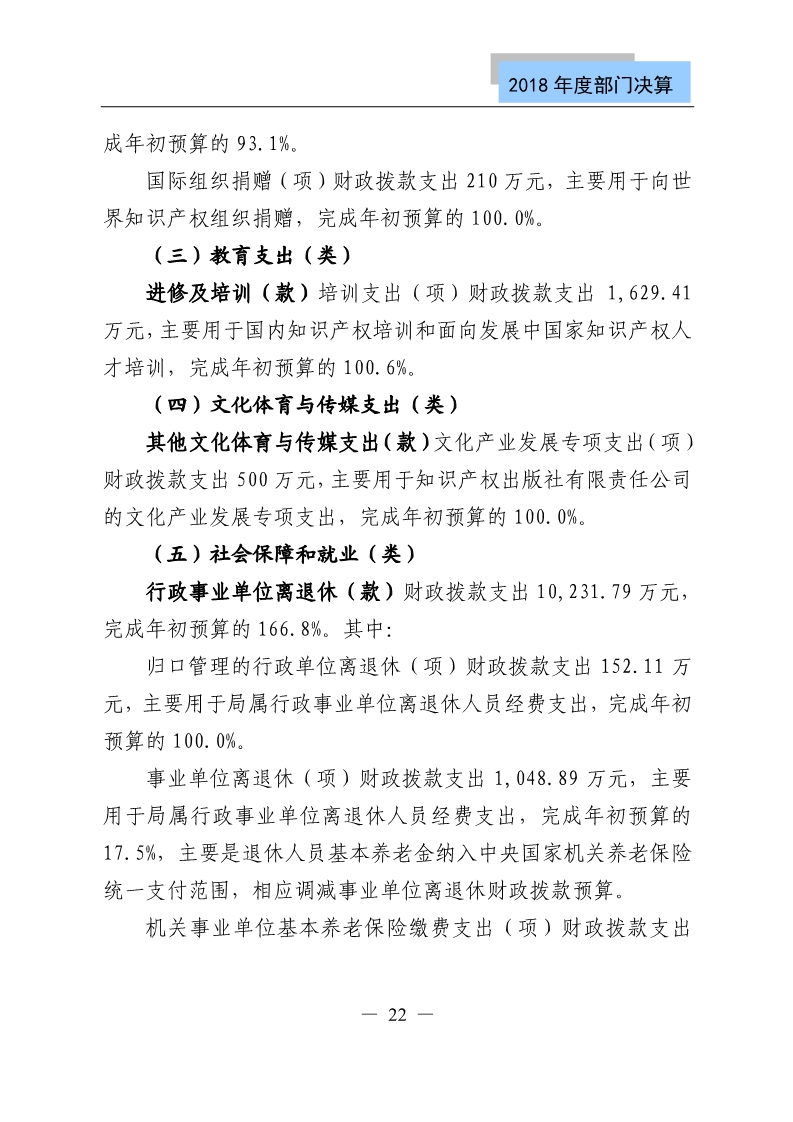 2018 年度部门决算

成年初预算的 93.1%。

国际组织捐赠（项）财政拨款支出 210 万元，主要用于向世界知识产权组织捐赠，完成年初预算的 100.0%。

（三）教育支出（类）

进修及培训（款）培训支出（项）财政拨款支出 1,629.41 万元，主要用于国内知识产权培训和面向发展中国家知识产权人才培训，完成年初预算的 100.6%。

（四）文化体育与传媒支出（类）

其他文化体育与传媒支出（款）文化产业发展专项支出（项）财政拨款支出 500 万元，主要用于知识产权出版社有限责任公司的文化产业发展专项支出，完成年初预算的 100.0%。

（五）社会保障和就业（类）

行政事业单位离退休（款）财政拨款支出 10,231.79 万元，完成年初预算的 166.8%。其中：

归口管理的行政单位离退休（项）财政拨款支出 152.11 万元，主要用于局属行政事业单位离退休人员经费支出，完成年初预算的 100.0%。

事业单位离退休（项）财政拨款支出 1,048.89 万元，主要用于局属行政事业单位离退休人员经费支出，完成年初预算的 17.5%，主要是退休人员基本养老金纳入中央国家机关养老保险统一支付范围，相应调减事业单位离退休财政拨款预算。

机关事业单位基本养老保险缴费支出（项）财政拨款支出

— 22 —